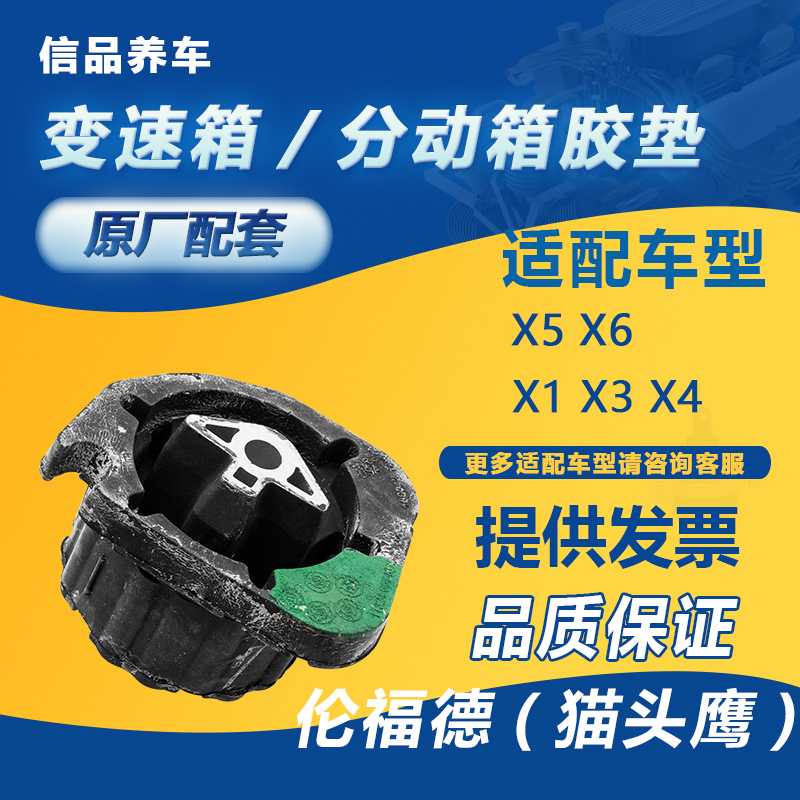 信品养车

变速箱 / 分动箱胶垫

原厂配套

适配车型

X5 X6

X1 X3 X4

更多适配车型请咨询客服

提供发票

品质保证

伦福德（猫头鹰）